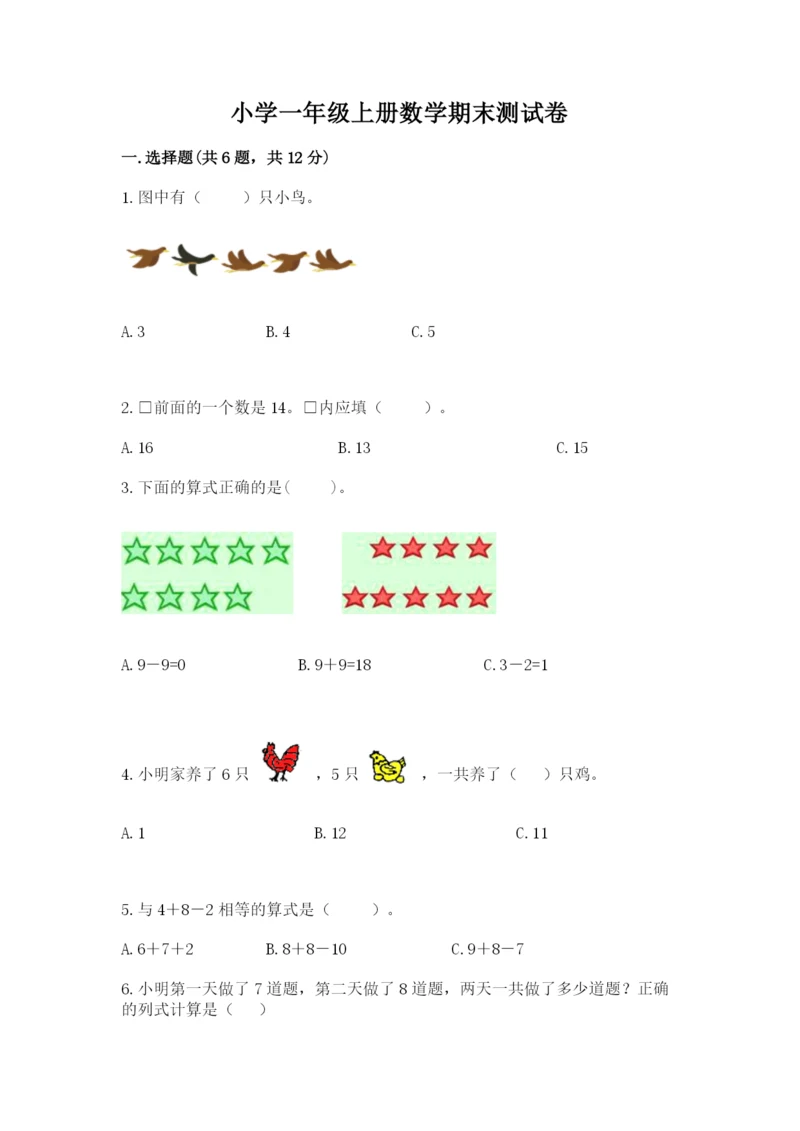 小学一年级上册数学期末测试卷

一.选择题(共6题，共12分)

1.图中有（　　）只小鸟。

A.3　　B.4　　C.5

2.□前面的一个数是14。□内应填（　　）。

A.16　　B.13　　C.15

3.下面的算式正确的是(　　)。

A.9－9=0　　B.9＋9=18　　C.3－2=1

4.小明家养了6只　，5只　，一共养了（　）只鸡。

A.1　　B.12　　C.11

5.与4＋8－2相等的算式是（　　）。

A.6＋7＋2　　B.8＋8－10　　C.9＋8－7

6.小明第一天做了7道题，第二天做了8道题，两天一共做了多少道题？正确的列式计算是（　）